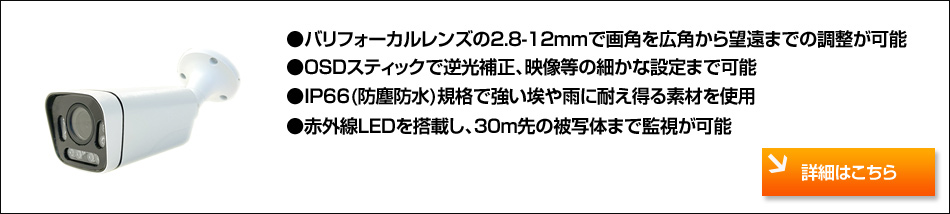 ●バリフォーカルレンズの2.8-12mmで画角を広角から望遠までの調整が可能
●OSDスティックで逆光補正、映像等の細かな設定まで可能
●IP66(防塵防水)規格で強い埃や雨に耐え得る素材を使用
●赤外線LEDを搭載し、30m先の被写体まで監視が可能

詳細はこちら